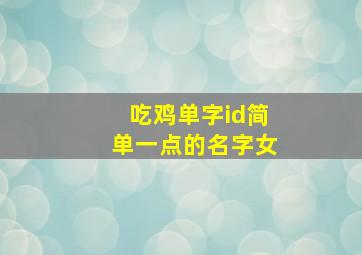 吃鸡单字id简单一点的名字女